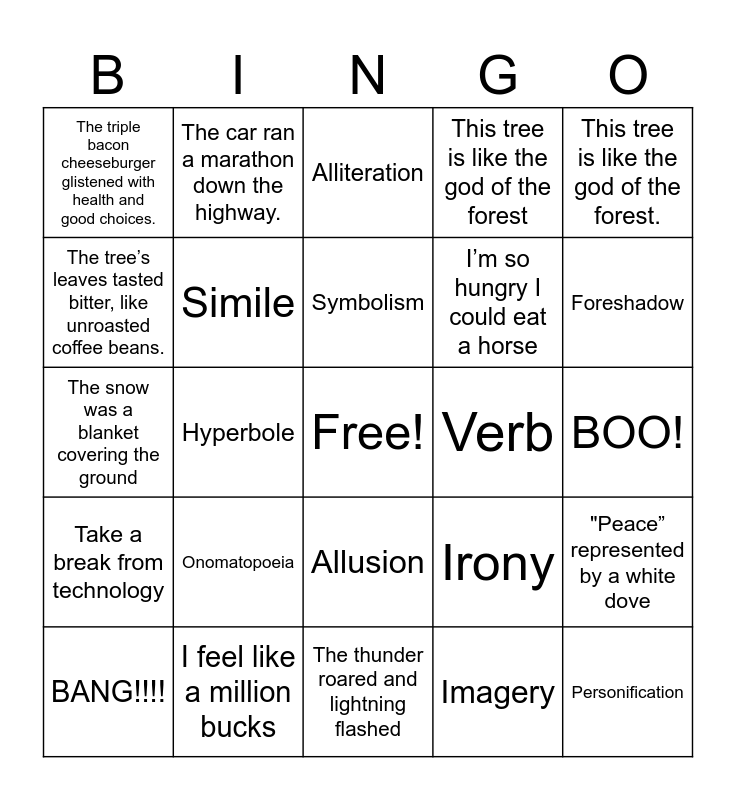 | B | I | N | G | O |
|---|---|---|---|---|
| The triple bacon cheeseburger glistened with health and good choices. | The car ran a marathon down the highway. | Alliteration | This tree is like the god of the forest | This tree is like the god of the forest. |
| The tree's leaves tasted bitter, like unroasted coffee beans. | Simile | Symbolism | I'm so hungry I could eat a horse | Foreshadow |
| The snow was a blanket covering the ground | Hyperbole | Free! | Verb | BOO! |
| Take a break from technology | Onomatopoeia | Allusion | Irony | "Peace" represented by a white dove |
| BANG!!!! | I feel like a million bucks | The thunder roared and lightning flashed | Imagery | Personification |